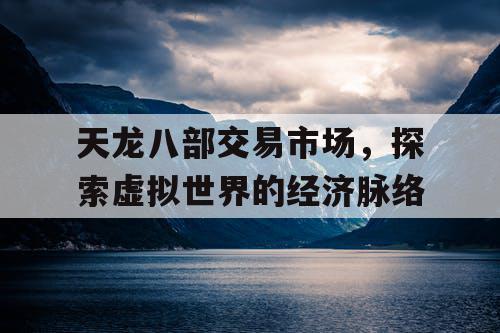 天龙八部交易市场，探索虚拟世界的经济脉络